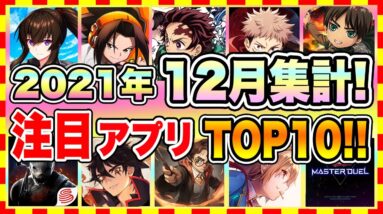 2021年 12月集計!
注目アプリ TOP10!!
MASTER DUEL